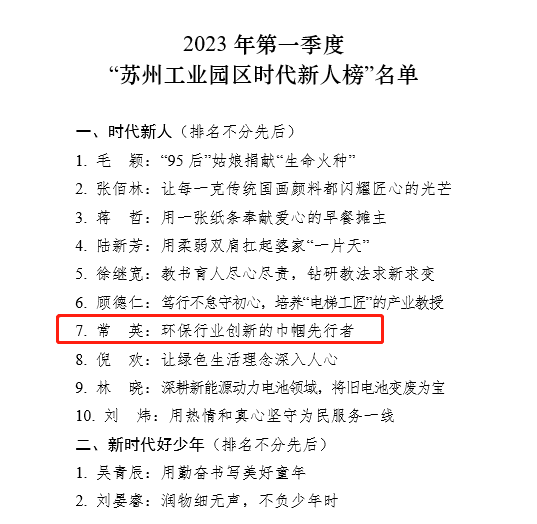 2023 年第一季度
“苏州工业园区时代新人榜”名单

一、时代新人（排名不分先后）

1. 毛　颖：“95 后”姑娘捐献“生命火种”

2. 张佰林：让每一克传统国画颜料都闪耀匠心的光芒

3. 蒋　哲：用一张纸条奉献爱心的早餐摊主

4. 陆新芳：用柔弱双肩扛起婆家“一片天”

5. 徐继宽：教书育人尽心尽责，钻研教法求新求变

6. 顾德仁：笃行不怠守初心，培养“电梯工匠”的产业教授

7. 常　英：环保行业创新的巾帼先行者

8. 倪　欢：让绿色生活理念深入人心

9. 林　晓：深耕新能源动力电池领域，将旧电池变废为宝

10. 刘　炜：用热情和真心坚守为民服务一线

二、新时代好少年（排名不分先后）

1. 吴青辰：用勤奋书写美好童年

2. 刘晏睿：润物细无声，不负少年时